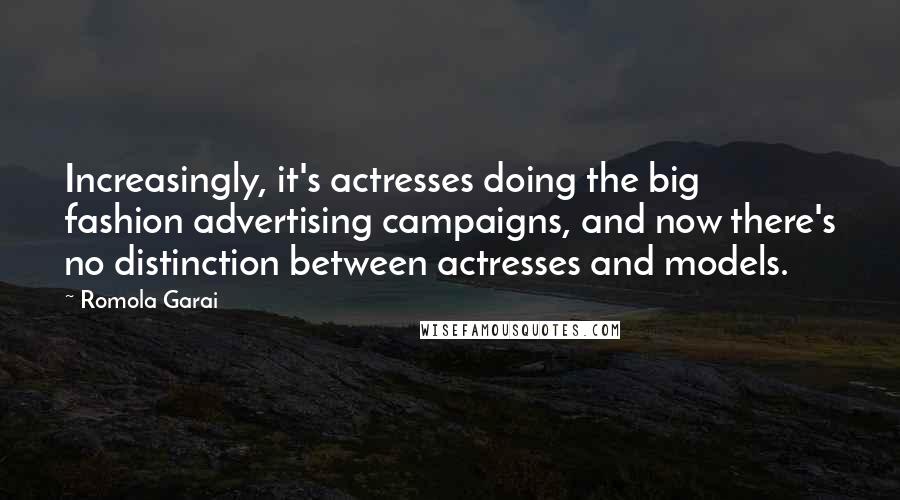 Increasingly, it's actresses doing the big fashion advertising campaigns, and now there's no distinction between actresses and models.

~ Romola Garai

WISEFAMOUSQUOTES.COM